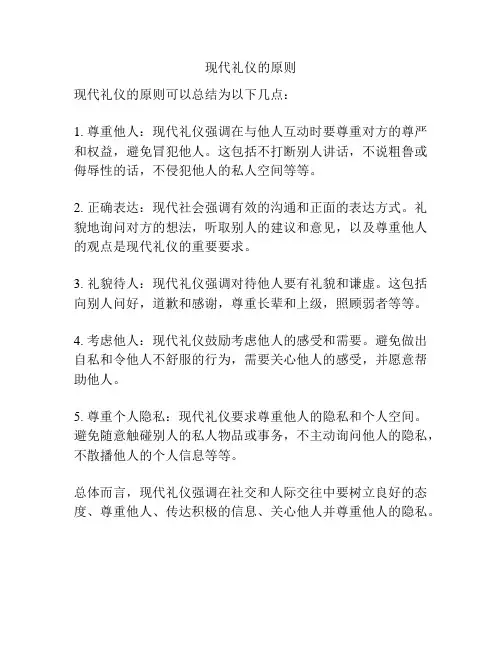 现代礼仪的原则

现代礼仪的原则可以总结为以下几点：

1. 尊重他人：现代礼仪强调在与他人互动时要尊重对方的尊严和权益，避免冒犯他人。这包括不打断别人讲话，不说粗鲁或侮辱性的话，不侵犯他人的私人空间等等。

2. 正确表达：现代社会强调有效的沟通和正面的表达方式。礼貌地询问对方的想法，听取别人的建议和意见，以及尊重他人的观点是现代礼仪的重要要求。

3. 礼貌待人：现代礼仪强调对待他人要有礼貌和谦虚。这包括向别人问好，道歉和感谢，尊重长辈和上级，照顾弱者等等。

4. 考虑他人：现代礼仪鼓励考虑他人的感受和需要。避免做出自私和令他人不舒服的行为，需要关心他人的感受，并愿意帮助他人。

5. 尊重个人隐私：现代礼仪要求尊重他人的隐私和个人空间。避免随意触碰别人的私人物品或事务，不主动询问他人的隐私，不散播他人的个人信息等等。

总体而言，现代礼仪强调在社交和人际交往中要树立良好的态度、尊重他人、传达积极的信息、关心他人并尊重他人的隐私。